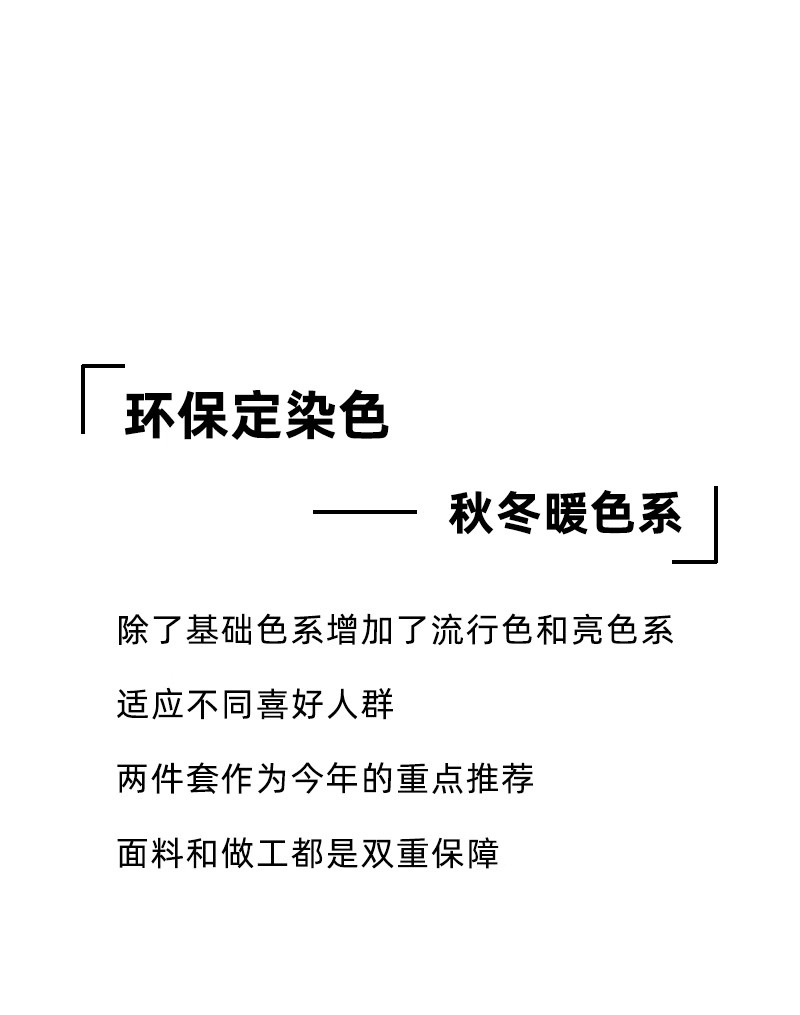 环保定染色

—— 秋冬暖色系

除了基础色系增加了流行色和亮色系

适应不同喜好人群

两件套作为今年的重点推荐

面料和做工都是双重保障